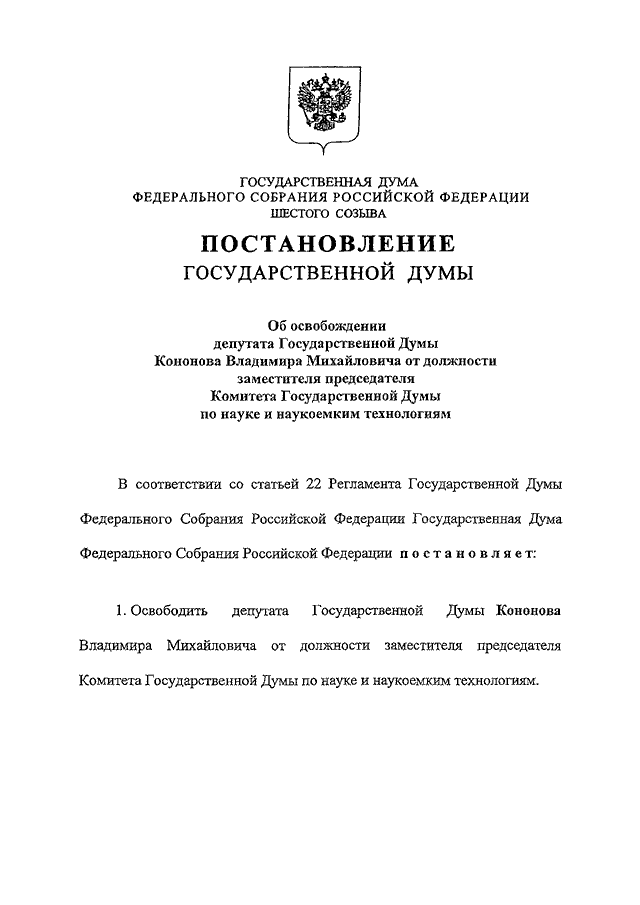 ГОСУДАРСТВЕННАЯ ДУМА
ФЕДЕРАЛЬНОГО СОБРАНИЯ РОССИЙСКОЙ ФЕДЕРАЦИИ
ШЕСТОГО СОЗЫВА

ПОСТАНОВЛЕНИЕ
ГОСУДАРСТВЕННОЙ ДУМЫ

Об освобождении
депутата Государственной Думы
Кононова Владимира Михайловича от должности
заместителя председателя
Комитета Государственной Думы
по науке и наукоемким технологиям

В соответствии со статьей 22 Регламента Государственной Думы Федерального Собрания Российской Федерации Государственная Дума Федерального Собрания Российской Федерации постановляет:

1. Освободить депутата Государственной Думы Кононова Владимира Михайловича от должности заместителя председателя Комитета Государственной Думы по науке и наукоемким технологиям.